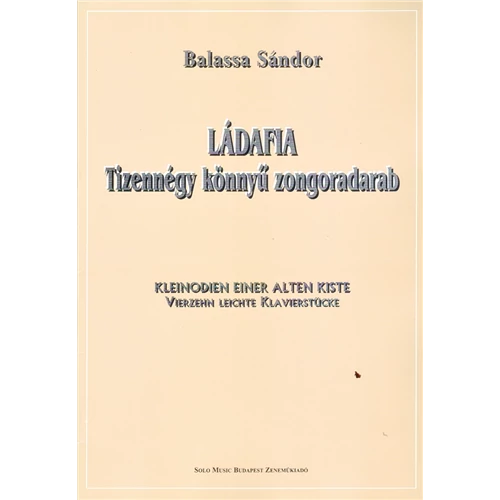 Balassa Sándor

LÁDAFIA
Tizennégy könnyű zongoradarab

KLEINODIEN EINER ALTEN KISTE
VIERZEHN LEICHTE KLAVIERSTÜCKE

SOLO MUSIC BUDAPEST ZENEMŰKIADÓ